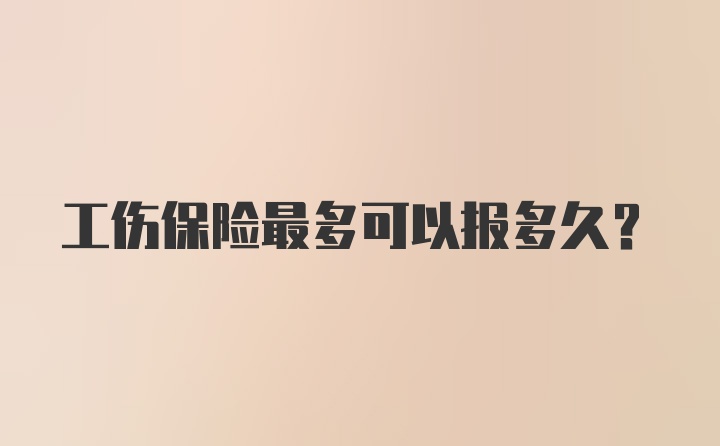 工伤保险最多可以报多久？